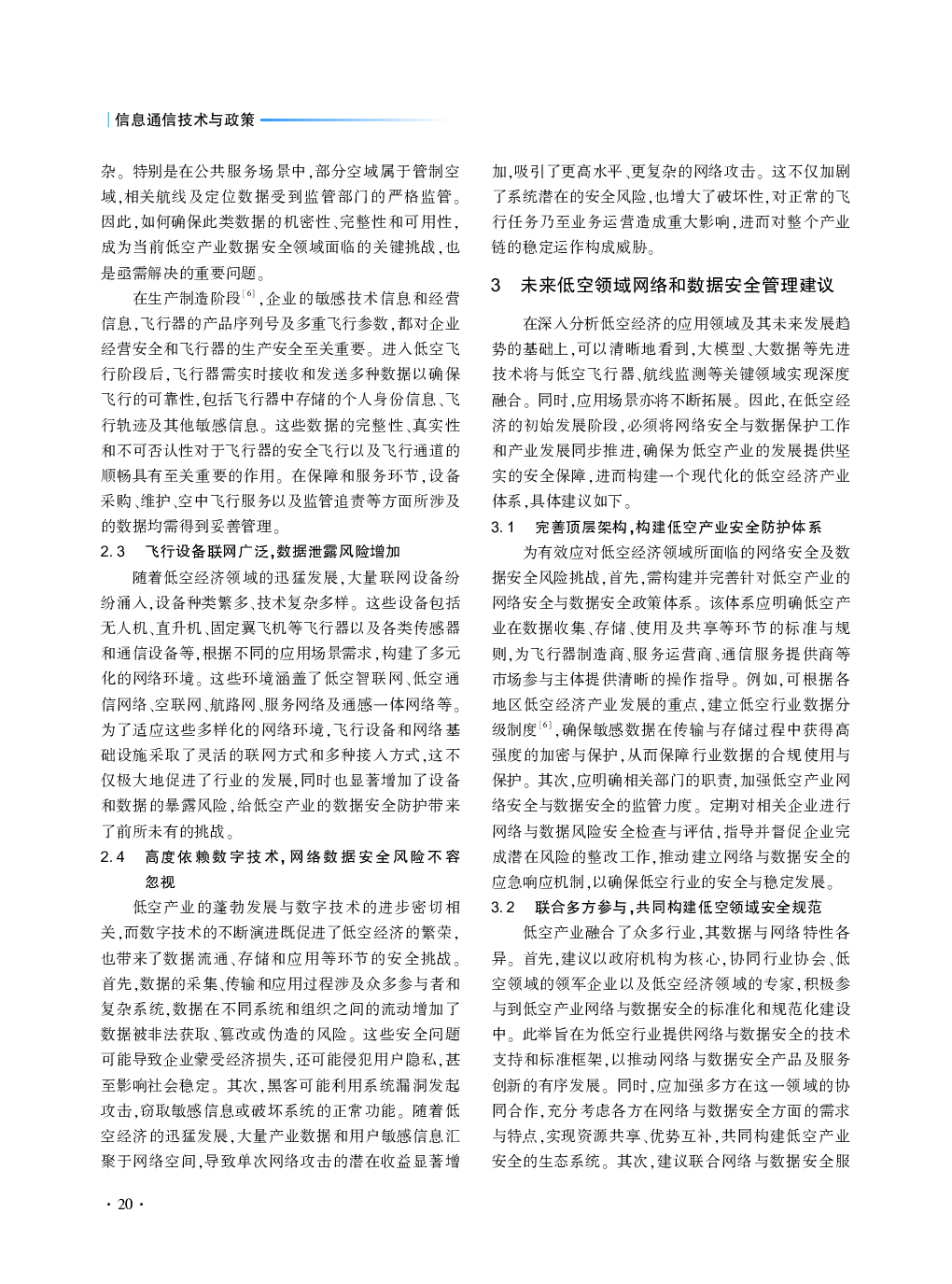 信息通信技术与政策

杂。特别是在公共服务场景中，部分空域属于管制空域，相关航线及定位数据受到监管部门的严格监管。因此，如何确保此类数据的机密性、完整性和可用性，成为当前低空产业数据安全领域面临的关键挑战，也是亟需解决的重要问题。

在生产制造阶段$^{[6]}$，企业的敏感技术信息和经营信息，飞行器的产品序列号及多重飞行参数，都对企业经营安全和飞行器的生产安全至关重要。进入低空飞行阶段后，飞行器需实时接收和发送多种数据以确保飞行的可靠性，包括飞行器中存储的个人身份信息、飞行轨迹及其他敏感信息。这些数据的完整性、真实性和不可否认性对于飞行器的安全飞行以及飞行通道的顺畅具有至关重要的作用。在保障和服务环节，设备采购、维护、空中飞行服务以及监管追责等方面所涉及的数据均需得到妥善管理。

2.3　飞行设备联网广泛，数据泄露风险增加

随着低空经济领域的迅猛发展，大量联网设备纷纷涌入，设备种类繁多、技术复杂多样。这些设备包括无人机、直升机、固定翼飞机等飞行器以及各类传感器和通信设备等，根据不同的应用场景需求，构建了多元化的网络环境。这些环境涵盖了低空智联网、低空通信网络、空联网、航路网、服务网络及通感一体网络等。为了适应这些多样化的网络环境，飞行设备和网络基础设施采取了灵活的联网方式和多种接入方式，这不仅极大地促进了行业的发展，同时也显著增加了设备和数据的暴露风险，给低空产业的数据安全防护带来了前所未有的挑战。

2.4　高度依赖数字技术，网络数据安全风险不容忽视

低空产业的蓬勃发展与数字技术的进步密切相关，而数字技术的不断演进既促进了低空经济的繁荣，也带来了数据流通、存储和应用等环节的安全挑战。首先，数据的采集、传输和应用过程涉及众多参与者和复杂系统，数据在不同系统和组织之间的流动增加了数据被非法获取、篡改或伪造的风险。这些安全问题可能导致企业蒙受经济损失，还可能侵犯用户隐私，甚至影响社会稳定。其次，黑客可能利用系统漏洞发起攻击，窃取敏感信息或破坏系统的正常功能。随着低空经济的迅猛发展，大量产业数据和用户敏感信息汇聚于网络空间，导致单次网络攻击的潜在收益显著增加，吸引了更高水平、更复杂的网络攻击。这不仅加剧了系统潜在的安全风险，也增大了破坏性，对正常的飞行任务乃至业务运营造成重大影响，进而对整个产业链的稳定运作构成威胁。

3　未来低空领域网络和数据安全管理建议

在深入分析低空经济的应用领域及其未来发展趋势的基础上，可以清晰地看到，大模型、大数据等先进技术将与低空飞行器、航线监测等关键领域实现深度融合。同时，应用场景亦将不断拓展。因此，在低空经济的初始发展阶段，必须将网络安全与数据保护工作和产业发展同步推进，确保为低空产业的发展提供坚实的安全保障，进而构建一个现代化的低空经济产业体系，具体建议如下。

3.1　完善顶层架构，构建低空产业安全防护体系

为有效应对低空经济领域所面临的网络安全及数据安全风险挑战，首先，需构建并完善针对低空产业的网络安全与数据安全政策体系。该体系应明确低空产业在数据收集、存储、使用及共享等环节的标准与规则，为飞行器制造商、服务运营商、通信服务提供商等市场参与主体提供清晰的操作指导。例如，可根据各地区低空经济产业发展的重点，建立低空行业数据分级制度$^{[6]}$，确保敏感数据在传输与存储过程中获得高强度的加密与保护，从而保障行业数据的合规使用与保护。其次，应明确相关部门的职责，加强低空产业网络安全与数据安全的监管力度。定期对相关企业进行网络与数据风险安全检查与评估，指导并督促企业完成潜在风险的整改工作，推动建立网络与数据安全的应急响应机制，以确保低空行业的安全与稳定发展。

3.2　联合多方参与，共同构建低空领域安全规范

低空产业融合了众多行业，其数据与网络特性各异。首先，建议以政府机构为核心，协同行业协会、低空领域的领军企业以及低空经济领域的专家，积极参与到低空产业网络与数据安全的标准化和规范化建设中。此举旨在为低空行业提供网络与数据安全的技术支持和标准框架，以推动网络与数据安全产品及服务创新的有序发展。同时，应加强多方在这一领域的协同合作，充分考虑各方在网络与数据安全方面的需求与特点，实现资源共享、优势互补，共同构建低空产业安全的生态系统。其次，建议联合网络与数据安全服

· 20 ·